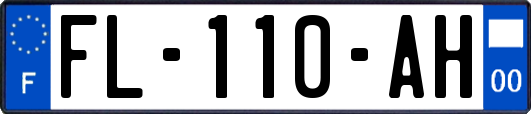 F
FL-110-AH
00